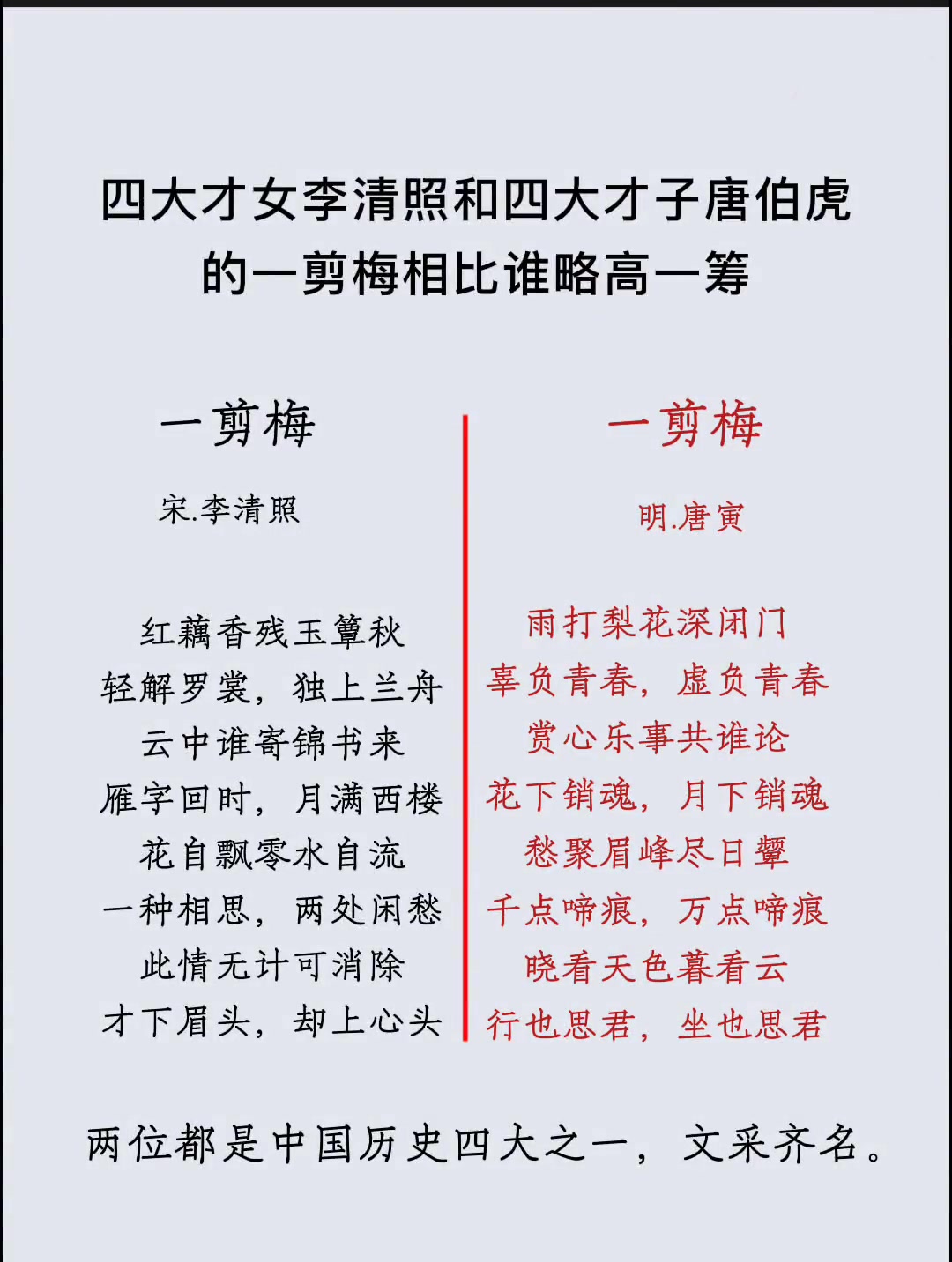 四大才女李清照和四大才子唐伯虎的一剪梅相比谁略高一筹

一剪梅

宋.李清照

红藕香残玉簟秋
轻解罗裳，独上兰舟
云中谁寄锦书来
雁字回时，月满西楼
花自飘零水自流
一种相思，两处闲愁
此情无计可消除
才下眉头，却上心头

一剪梅

明.唐寅

雨打梨花深闭门
辜负青春，虚负青春
赏心乐事共谁论
花下销魂，月下销魂
愁聚眉峰尽日颦
千点啼痕，万点啼痕
晓看天色暮看云
行也思君，坐也思君

两位都是中国历史四大之一，文采齐名。